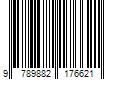 9 789882 176621